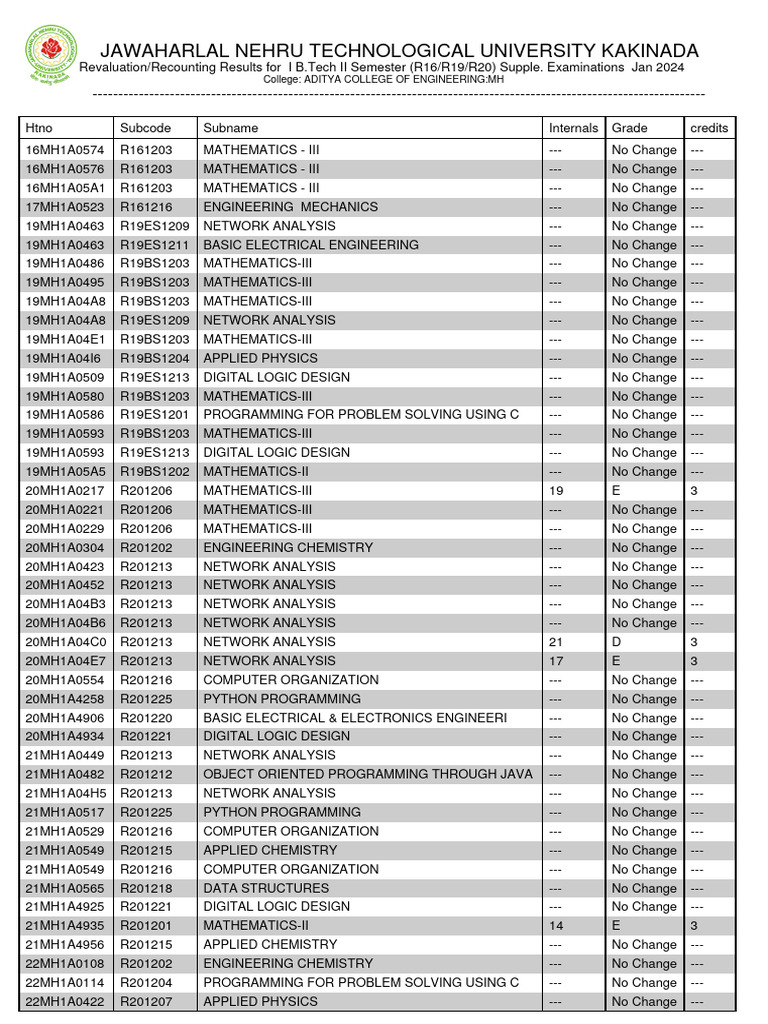 JAWAHARLAL NEHRU TECHNOLOGICAL UNIVERSITY KAKINADA
Revaluation/Recounting Results for I B.Tech II Semester (R16/R19/R20) Supple. Examinations Jan 2024
College: ADITYA COLLEGE OF ENGINEERING:MH

| Htno | Subcode | Subname | Internals | Grade | credits |
|---|---|---|---|---|---|
| 16MH1A0574 | R161203 | MATHEMATICS - III | --- | No Change | --- |
| 16MH1A0576 | R161203 | MATHEMATICS - III | --- | No Change | --- |
| 16MH1A05A1 | R161203 | MATHEMATICS - III | --- | No Change | --- |
| 17MH1A0523 | R161216 | ENGINEERING MECHANICS | --- | No Change | --- |
| 19MH1A0463 | R19ES1209 | NETWORK ANALYSIS | --- | No Change | --- |
| 19MH1A0463 | R19ES1211 | BASIC ELECTRICAL ENGINEERING | --- | No Change | --- |
| 19MH1A0486 | R19BS1203 | MATHEMATICS-III | --- | No Change | --- |
| 19MH1A0495 | R19BS1203 | MATHEMATICS-III | --- | No Change | --- |
| 19MH1A04A8 | R19BS1203 | MATHEMATICS-III | --- | No Change | --- |
| 19MH1A04A8 | R19ES1209 | NETWORK ANALYSIS | --- | No Change | --- |
| 19MH1A04E1 | R19BS1203 | MATHEMATICS-III | --- | No Change | --- |
| 19MH1A04I6 | R19BS1204 | APPLIED PHYSICS | --- | No Change | --- |
| 19MH1A0509 | R19ES1213 | DIGITAL LOGIC DESIGN | --- | No Change | --- |
| 19MH1A0580 | R19BS1203 | MATHEMATICS-III | --- | No Change | --- |
| 19MH1A0586 | R19ES1201 | PROGRAMMING FOR PROBLEM SOLVING USING C | --- | No Change | --- |
| 19MH1A0593 | R19BS1203 | MATHEMATICS-III | --- | No Change | --- |
| 19MH1A0593 | R19ES1213 | DIGITAL LOGIC DESIGN | --- | No Change | --- |
| 19MH1A05A5 | R19BS1202 | MATHEMATICS-II | --- | No Change | --- |
| 20MH1A0217 | R201206 | MATHEMATICS-III | 19 | E | 3 |
| 20MH1A0221 | R201206 | MATHEMATICS-III | --- | No Change | --- |
| 20MH1A0229 | R201206 | MATHEMATICS-III | --- | No Change | --- |
| 20MH1A0304 | R201202 | ENGINEERING CHEMISTRY | --- | No Change | --- |
| 20MH1A0423 | R201213 | NETWORK ANALYSIS | --- | No Change | --- |
| 20MH1A0452 | R201213 | NETWORK ANALYSIS | --- | No Change | --- |
| 20MH1A04B3 | R201213 | NETWORK ANALYSIS | --- | No Change | --- |
| 20MH1A04B6 | R201213 | NETWORK ANALYSIS | --- | No Change | --- |
| 20MH1A04C0 | R201213 | NETWORK ANALYSIS | 21 | D | 3 |
| 20MH1A04E7 | R201213 | NETWORK ANALYSIS | 17 | E | 3 |
| 20MH1A0554 | R201216 | COMPUTER ORGANIZATION | --- | No Change | --- |
| 20MH1A4258 | R201225 | PYTHON PROGRAMMING | --- | No Change | --- |
| 20MH1A4906 | R201220 | BASIC ELECTRICAL & ELECTRONICS ENGINEERI | --- | No Change | --- |
| 20MH1A4934 | R201221 | DIGITAL LOGIC DESIGN | --- | No Change | --- |
| 21MH1A0449 | R201213 | NETWORK ANALYSIS | --- | No Change | --- |
| 21MH1A0482 | R201212 | OBJECT ORIENTED PROGRAMMING THROUGH JAVA | --- | No Change | --- |
| 21MH1A04H5 | R201213 | NETWORK ANALYSIS | --- | No Change | --- |
| 21MH1A0517 | R201225 | PYTHON PROGRAMMING | --- | No Change | --- |
| 21MH1A0529 | R201216 | COMPUTER ORGANIZATION | --- | No Change | --- |
| 21MH1A0549 | R201215 | APPLIED CHEMISTRY | --- | No Change | --- |
| 21MH1A0549 | R201216 | COMPUTER ORGANIZATION | --- | No Change | --- |
| 21MH1A0565 | R201218 | DATA STRUCTURES | --- | No Change | --- |
| 21MH1A4925 | R201221 | DIGITAL LOGIC DESIGN | --- | No Change | --- |
| 21MH1A4935 | R201201 | MATHEMATICS-II | 14 | E | 3 |
| 21MH1A4956 | R201215 | APPLIED CHEMISTRY | --- | No Change | --- |
| 22MH1A0108 | R201202 | ENGINEERING CHEMISTRY | --- | No Change | --- |
| 22MH1A0114 | R201204 | PROGRAMMING FOR PROBLEM SOLVING USING C | --- | No Change | --- |
| 22MH1A0422 | R201207 | APPLIED PHYSICS | --- | No Change | --- |